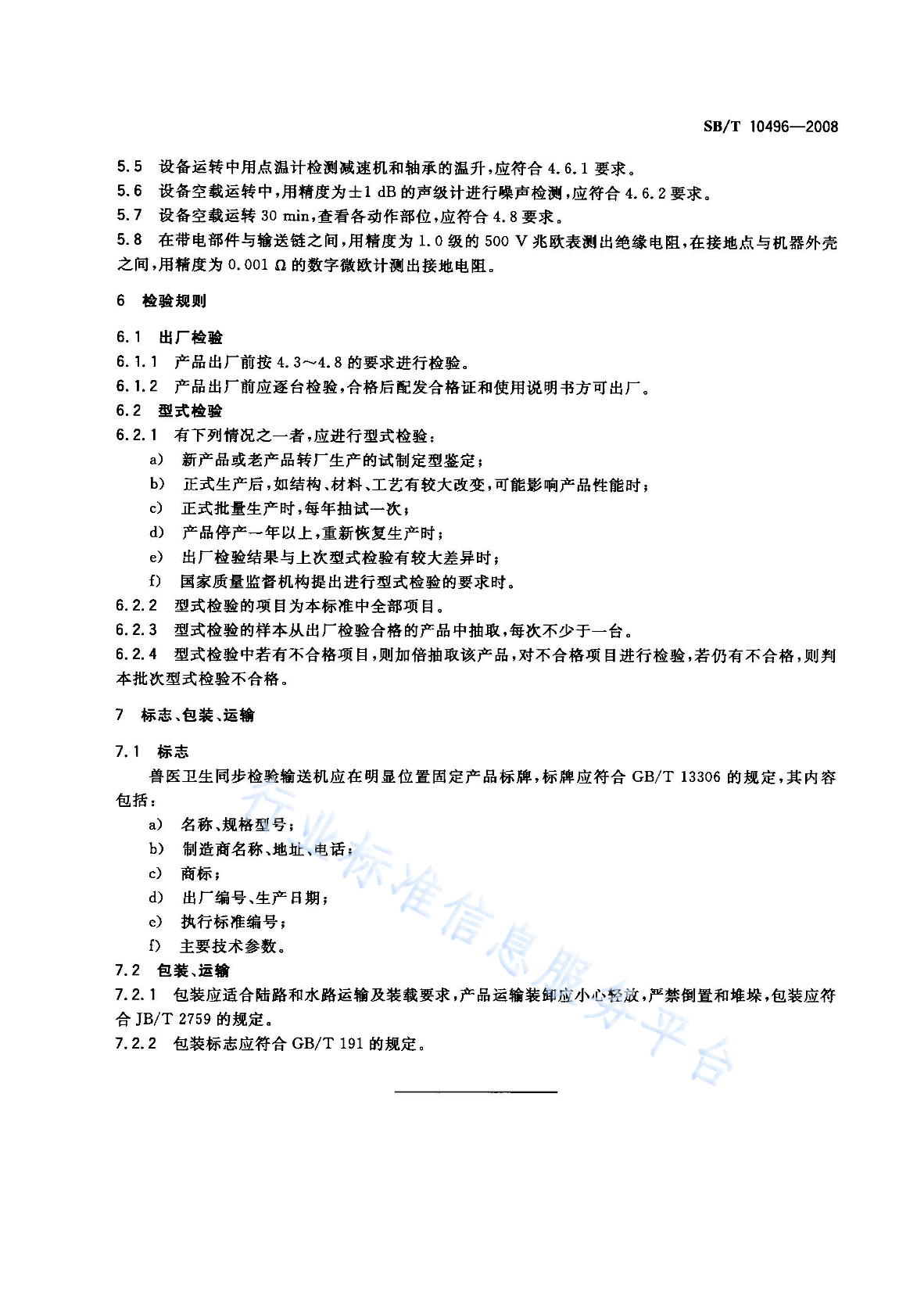 SB/T 10496—2008

5.5 设备运转中用点温计检测减速机和轴承的温升，应符合 4.6.1 要求。
5.6 设备空载运转中，用精度为±1 dB 的声级计进行噪声检测，应符合 4.6.2 要求。
5.7 设备空载运转 30 min，查看各动作部位，应符合 4.8 要求。
5.8 在带电部件与输送链之间，用精度为 1.0 级的 500 V 兆欧表测出绝缘电阻，在接地点与机器外壳之间，用精度为 0.001 Ω 的数字微欧计测出接地电阻。

6 检验规则

6.1 出厂检验
6.1.1 产品出厂前按 4.3～4.8 的要求进行检验。
6.1.2 产品出厂前应逐台检验，合格后配发合格证和使用说明书方可出厂。
6.2 型式检验
6.2.1 有下列情况之一者，应进行型式检验：
a) 新产品或老产品转厂生产的试制定型鉴定；
b) 正式生产后，如结构、材料、工艺有较大改变，可能影响产品性能时；
c) 正式批量生产时，每年抽试一次；
d) 产品停产一年以上，重新恢复生产时；
e) 出厂检验结果与上次型式检验有较大差异时；
f) 国家质量监督机构提出进行型式检验的要求时。
6.2.2 型式检验的项目为本标准中全部项目。
6.2.3 型式检验的样本从出厂检验合格的产品中抽取，每次不少于一台。
6.2.4 型式检验中若有不合格项目，则加倍抽取该产品，对不合格项目进行检验，若仍有不合格，则判本批次型式检验不合格。

7 标志、包装、运输

7.1 标志
兽医卫生同步检验输送机应在明显位置固定产品标牌，标牌应符合 GB/T 13306 的规定，其内容包括：
a) 名称、规格型号；
b) 制造商名称、地址、电话；
c) 商标；
d) 出厂编号、生产日期；
e) 执行标准编号；
f) 主要技术参数。
7.2 包装、运输
7.2.1 包装应适合陆路和水路运输及装载要求，产品运输装卸应小心轻放，严禁倒置和堆垛，包装应符合 JB/T 2759 的规定。
7.2.2 包装标志应符合 GB/T 191 的规定。

行业标准信息服务平台